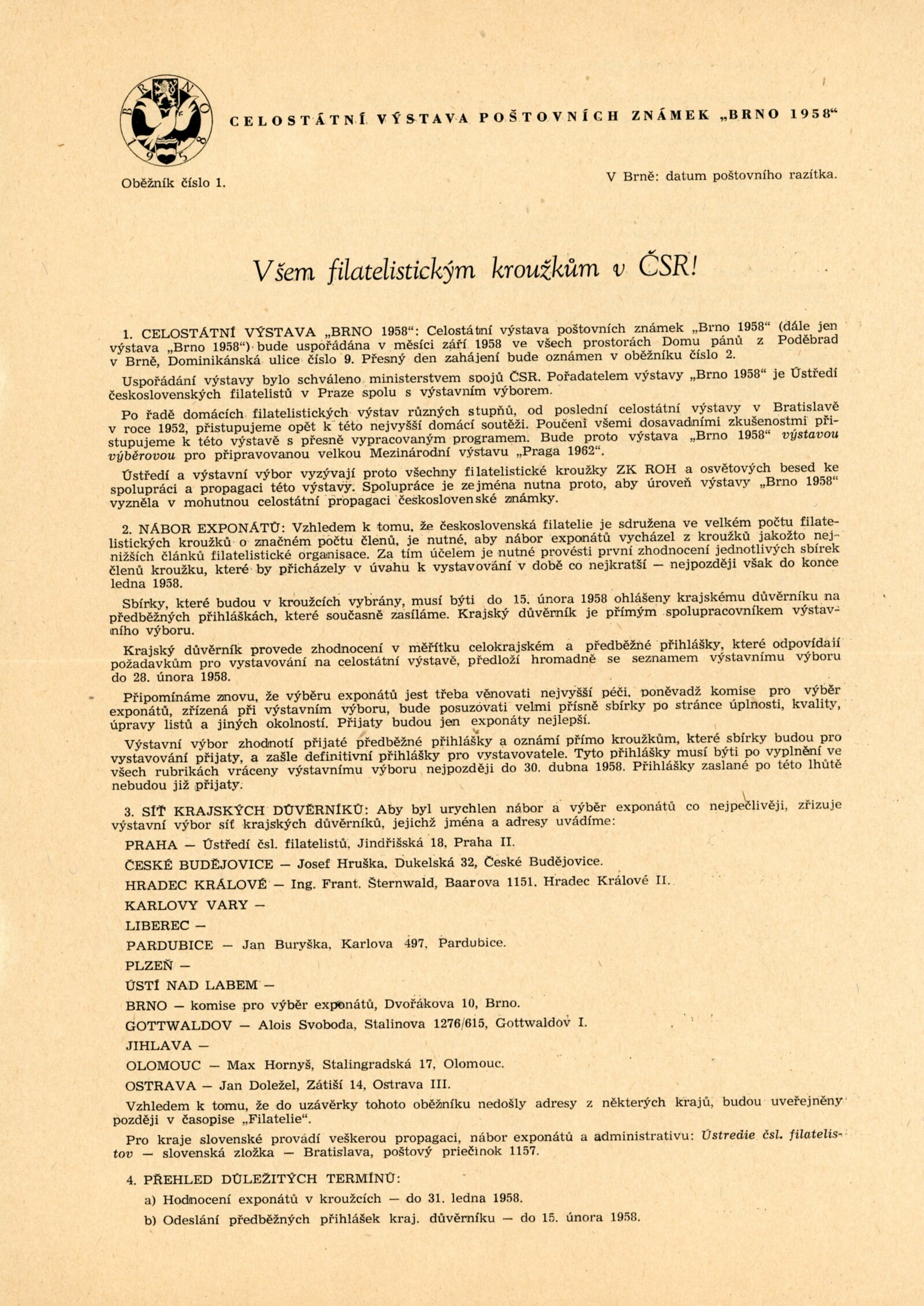 BRNO 1958

CELOSTÁTNÍ VÝSTAVA POŠTOVNÍCH ZNÁMEK „BRNO 1958“

Oběžník číslo 1.

V Brně: datum poštovního razítka.

Všem filatelistickým kroužkům v ČSR!

1. CELOSTÁTNÍ VÝSTAVA „BRNO 1958“: Celostátní výstava poštovních známek „Brno 1958“ (dále jen výstava „Brno 1958“) bude uspořádána v měsíci září 1958 ve všech prostorách Domu pánů z Poděbrad v Brně, Dominikánská ulice číslo 9. Přesný den zahájení bude oznámen v oběžníku číslo 2.

Uspořádání výstavy bylo schváleno ministerstvem spojů ČSR. Pořadatelem výstavy „Brno 1958“ je Ústředí československých filatelistů v Praze spolu s výstavním výborem.

Po řadě domácích filatelistických výstav různých stupňů, od poslední celostátní výstavy v Bratislavě v roce 1952, přistupujeme opět k této nejvyšší domácí soutěži. Poučeni všemi dosavadními zkušenostmi přistupujeme k této výstavě s přesně vypracovaným programem. Bude proto výstava „Brno 1958“ výstavou výběrovou pro připravovanou velkou Mezinárodní výstavu „Praga 1962“.

Ústředí a výstavní výbor vyzývají proto všechny filatelistické kroužky ZK ROH a osvětových besed ke spolupráci a propagaci této výstavy. Spolupráce je zejména nutna proto, aby úroveň výstavy „Brno 1958“ vyzněla v mohutnou celostátní propagaci československé známky.

2. NÁBOR EXPONÁTŮ: Vzhledem k tomu, že československá filatelie je sdružena ve velkém počtu filatelistických kroužků o značném počtu členů, je nutné, aby nábor exponátů vycházel z kroužků jakožto nejnižších článků filatelistické organisace. Za tím účelem je nutné provésti první zhodnocení jednotlivých sbírek členů kroužku, které by přicházely v úvahu k vystavování v době co nejkratší — nejpozději však do konce ledna 1958.

Sbírky, které budou v kroužcích vybrány, musí býti do 15. února 1958 ohlášeny krajskému důvěrníku na předběžných přihláškách, které současně zasíláme. Krajský důvěrník je přímým spolupracovníkem výstavního výboru.

Krajský důvěrník provede zhodnocení v měřítku celokrajském a předběžné přihlášky, které odpovídají požadavkům pro vystavování na celostátní výstavě, předloží hromadně se seznamem výstavnímu výboru do 28. února 1958.

Připomínáme znovu, že výběru exponátů jest třeba věnovati nejvyšší péči, poněvadž komise pro výběr exponátů, zřízená při výstavním výboru, bude posuzovati velmi přísně sbírky po stránce úplnosti, kvality, úpravy listů a jiných okolností. Přijaty budou jen exponáty nejlepší.

Výstavní výbor zhodnotí přijaté předběžné přihlášky a oznámí přímo kroužkům, které sbírky budou pro vystavování přijaty, a zašle definitivní přihlášky pro vystavovatele. Tyto přihlášky musí býti po vyplnění ve všech rubrikách vráceny výstavnímu výboru nejpozději do 30. dubna 1958. Přihlášky zaslané po této lhůtě nebudou již přijaty.

3. SÍŤ KRAJSKÝCH DŮVĚRNÍKŮ: Aby byl urychlen nábor a výběr exponátů co nejpečlivěji, zřizuje výstavní výbor síť krajských důvěrníků, jejichž jména a adresy uvádíme:

PRAHA — Ústředí čsl. filatelistů, Jindřišská 18, Praha II.

ČESKÉ BUDĚJOVICE — Josef Hruška, Dukelská 32, České Budějovice.

HRADEC KRÁLOVÉ — Ing. Frant. Šternwald, Baarova 1151, Hradec Králové II.

KARLOVY VARY —

LIBEREC —

PARDUBICE — Jan Buryška, Karlova 497, Pardubice.

PLZEŇ —

ÚSTÍ NAD LABEM —

BRNO — komise pro výběr exponátů, Dvořákova 10, Brno.

GOTTWALDOV — Alois Svoboda, Stalinova 1276/615, Gottwaldov I.

JIHLAVA —

OLOMOUC — Max Hornyš, Stalingradská 17, Olomouc.

OSTRAVA — Jan Doležel, Zátiší 14, Ostrava III.

Vzhledem k tomu, že do uzávěrky tohoto oběžníku nedošly adresy z některých krajů, budou uveřejněny později v časopise „Filatelie“.

Pro kraje slovenské provádí veškerou propagaci, nábor exponátů a administrativu: Ústredie čsl. filatelistov — slovenská zložka — Bratislava, poštový priečinok 1157.

4. PŘEHLED DŮLEŽITÝCH TERMÍNŮ:

a) Hodnocení exponátů v kroužcích — do 31. ledna 1958.

b) Odeslání předběžných přihlášek kraj. důvěrníku — do 15. února 1958.